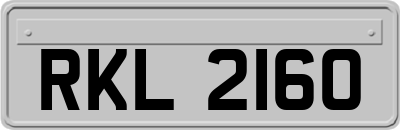 RKL 2160